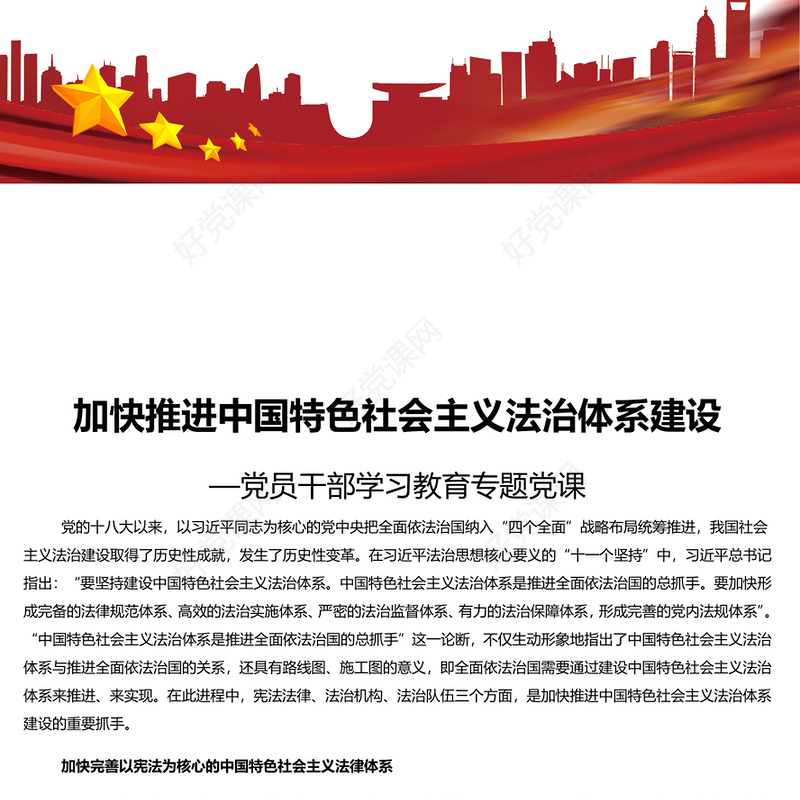 好党课网

好党课网

好党课网

加快推进中国特色社会主义法治体系建设

—党员干部学习教育专题党课

党的十八大以来，以习近平同志为核心的党中央把全面依法治国纳入“四个全面”战略布局统筹推进，我国社会主义法治建设取得了历史性成就，发生了历史性变革。在习近平法治思想核心要义的“十一个坚持”中，习近平总书记指出：“要坚持建设中国特色社会主义法治体系。中国特色社会主义法治体系是推进全面依法治国的总抓手。要加快形成完备的法律规范体系、高效的法治实施体系、严密的法治监督体系、有力的法治保障体系，形成完善的党内法规体系”。“中国特色社会主义法治体系是推进全面依法治国的总抓手”这一论断，不仅生动形象地指出了中国特色社会主义法治体系与推进全面依法治国的关系，还具有路线图、施工图的意义，即全面依法治国需要通过建设中国特色社会主义法治体系来推进、来实现。在此进程中，宪法法律、法治机构、法治队伍三个方面，是加快推进中国特色社会主义法治体系建设的重要抓手。

加快完善以宪法为核心的中国特色社会主义法律体系